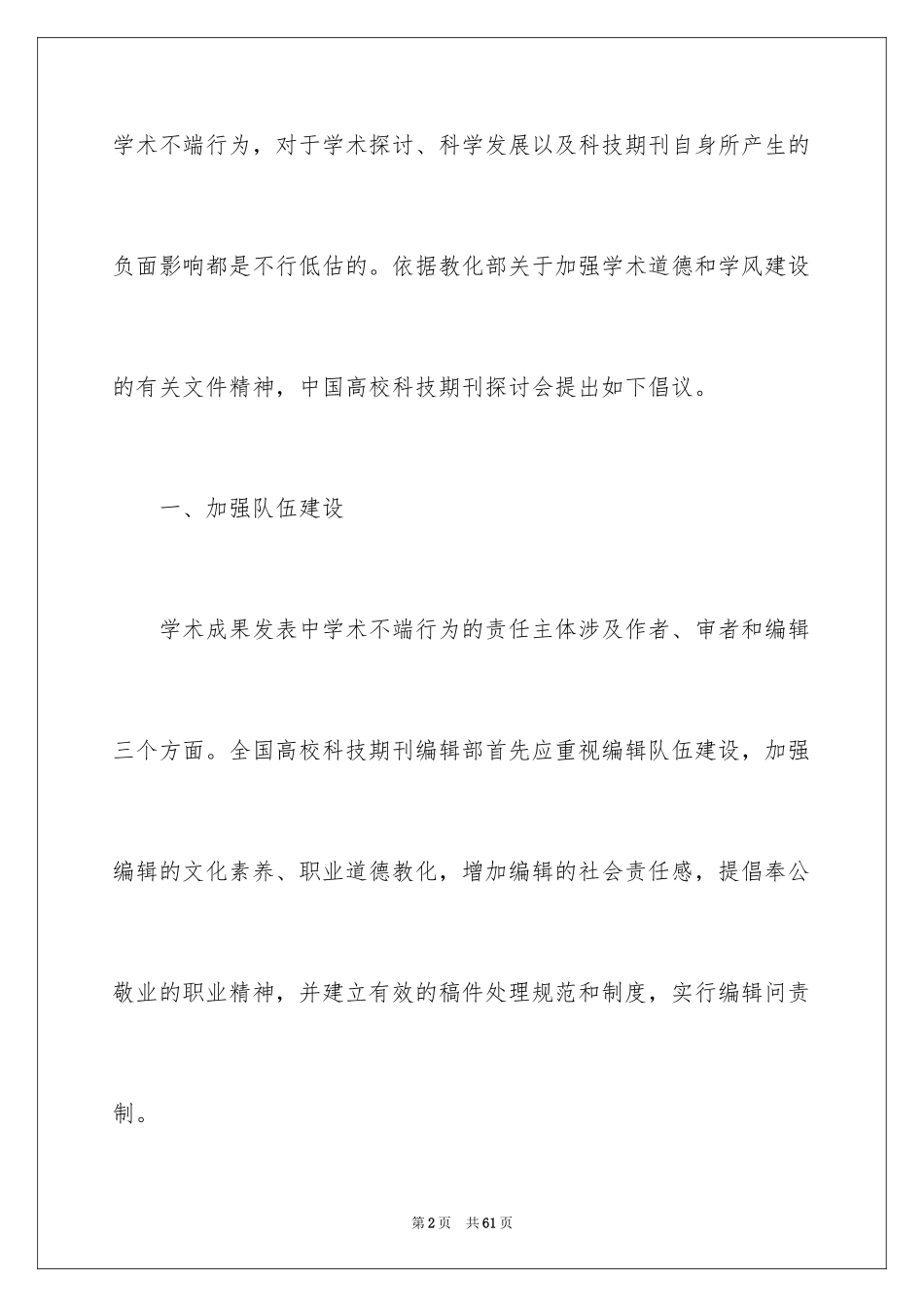 学术不端行为，对于学术探讨、科学发展以及科技期刊自身所产生的负面影响都是不行低估的。依据教化部关于加强学术道德和学风建设的有关文件精神，中国高校科技期刊探讨会提出如下倡议。

一、加强队伍建设

学术成果发表中学术不端行为的责任主体涉及作者、审者和编辑三个方面。全国高校科技期刊编辑部首先应重视编辑队伍建设，加强编辑的文化素养、职业道德教化，增加编辑的社会责任感，提倡奉公敬业的职业精神，并建立有效的稿件处理规范和制度，实行编辑问责制。

第2页　共61页